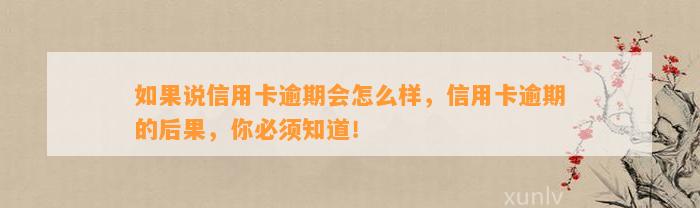 如果说信用卡逾期会怎么样，信用卡逾期的后果，你必须知道！

xunlv